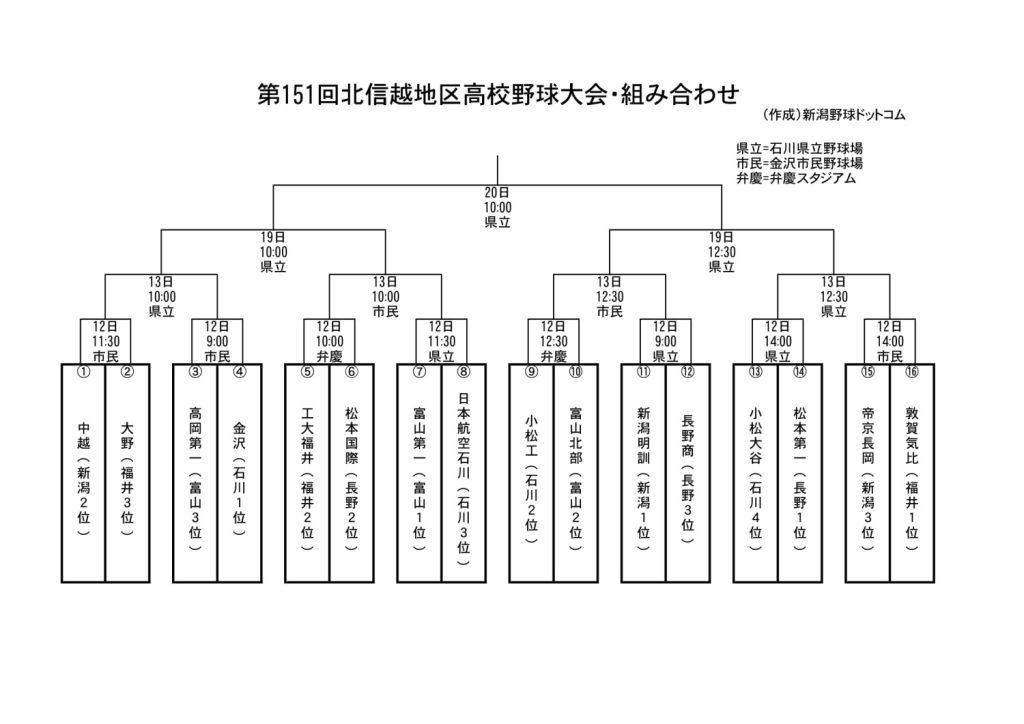 第151回北信越地区高校野球大会・組み合わせ

（作成）新潟野球ドットコム

県立=石川県立野球場
市民=金沢市民野球場
弁慶=弁慶スタジアム

20日
10:00
県立

19日
10:00
県立

19日
12:30
県立

13日
10:00
県立

13日
10:00
市民

13日
12:30
市民

13日
12:30
県立

12日
11:30
市民

12日
9:00
市民

12日
10:00
弁慶

12日
11:30
県立

12日
12:30
弁慶

12日
9:00
県立

12日
14:00
県立

12日
14:00
市民

① 中越（新潟2位）
② 大野（福井3位）
③ 高岡第一（富山3位）
④ 金沢（石川1位）
⑤ 工大福井（福井2位）
⑥ 松本国際（長野2位）
⑦ 富山第一（富山1位）
⑧ 日本航空石川（石川3位）
⑨ 小松工（石川2位）
⑩ 富山北部（富山2位）
⑪ 新潟明訓（新潟1位）
⑫ 長野商（長野3位）
⑬ 小松大谷（石川4位）
⑭ 松本第一（長野1位）
⑮ 帝京長岡（新潟3位）
⑯ 敦賀気比（福井1位）